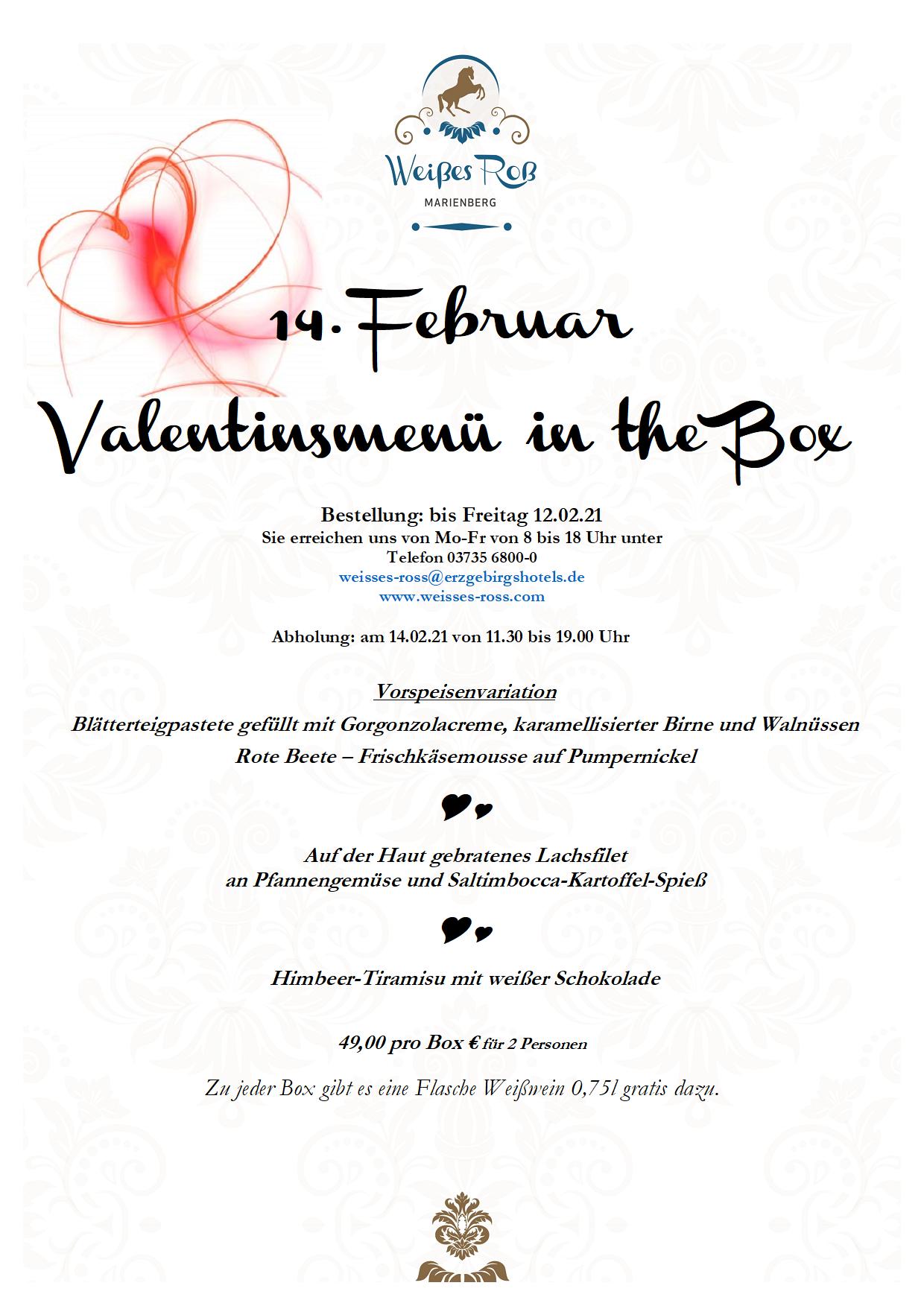 Weißes Roß
MARIENBERG

14. Februar
Valentinsmenü in the Box

Bestellung: bis Freitag 12.02.21
Sie erreichen uns von Mo-Fr von 8 bis 18 Uhr unter
Telefon 03735 6800-0
weisses-ross@erzgebirgshotels.de
www.weisses-ross.com

Abholung: am 14.02.21 von 11.30 bis 19.00 Uhr

Vorspeisenvariation
Blätterteigpastete gefüllt mit Gorgonzolacreme, karamellisierter Birne und Walnüssen
Rote Beete – Frischkäsemousse auf Pumpernickel

Auf der Haut gebratenes Lachsfilet
an Pfannengemüse und Saltimbocca-Kartoffel-Spieß

Himbeer-Tiramisu mit weißer Schokolade

49,00 pro Box € für 2 Personen

Zu jeder Box gibt es eine Flasche Weißwein 0,75l gratis dazu.